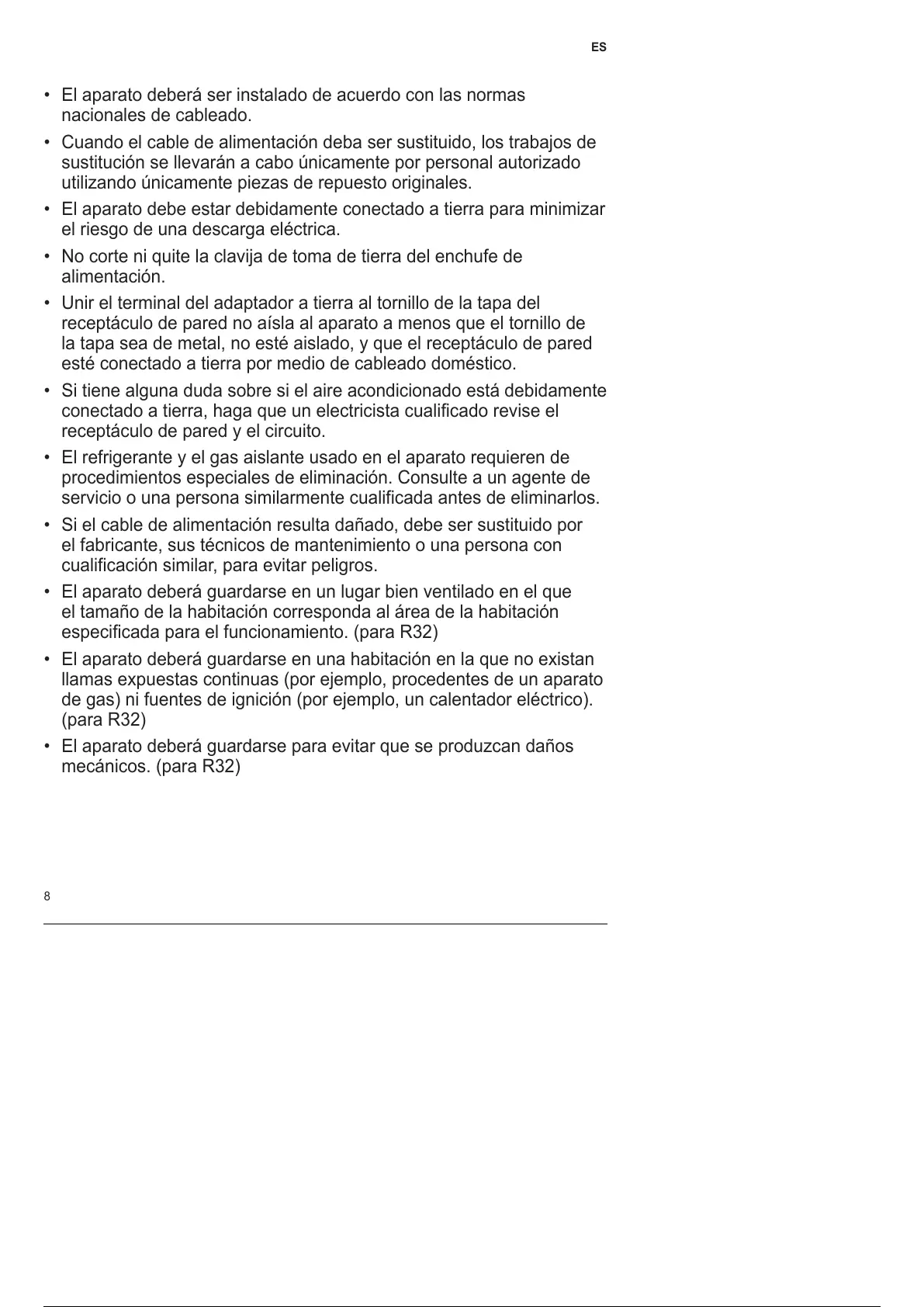 ES

• El aparato deberá ser instalado de acuerdo con las normas nacionales de cableado.

• Cuando el cable de alimentación deba ser sustituido, los trabajos de sustitución se llevarán a cabo únicamente por personal autorizado utilizando únicamente piezas de repuesto originales.

• El aparato debe estar debidamente conectado a tierra para minimizar el riesgo de una descarga eléctrica.

• No corte ni quite la clavija de toma de tierra del enchufe de alimentación.

• Unir el terminal del adaptador a tierra al tornillo de la tapa del receptáculo de pared no aísla al aparato a menos que el tornillo de la tapa sea de metal, no esté aislado, y que el receptáculo de pared esté conectado a tierra por medio de cableado doméstico.

• Si tiene alguna duda sobre si el aire acondicionado está debidamente conectado a tierra, haga que un electricista cualificado revise el receptáculo de pared y el circuito.

• El refrigerante y el gas aislante usado en el aparato requieren de procedimientos especiales de eliminación. Consulte a un agente de servicio o una persona similarmente cualificada antes de eliminarlos.

• Si el cable de alimentación resulta dañado, debe ser sustituido por el fabricante, sus técnicos de mantenimiento o una persona con cualificación similar, para evitar peligros.

• El aparato deberá guardarse en un lugar bien ventilado en el que el tamaño de la habitación corresponda al área de la habitación especificada para el funcionamiento. (para R32)

• El aparato deberá guardarse en una habitación en la que no existan llamas expuestas continuas (por ejemplo, procedentes de un aparato de gas) ni fuentes de ignición (por ejemplo, un calentador eléctrico). (para R32)

• El aparato deberá guardarse para evitar que se produzcan daños mecánicos. (para R32)

8